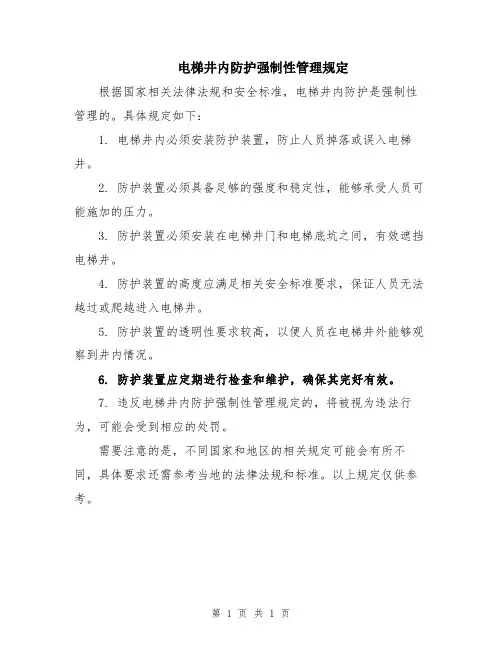 电梯井内防护强制性管理规定

根据国家相关法律法规和安全标准，电梯井内防护是强制性管理的。具体规定如下：

1. 电梯井内必须安装防护装置，防止人员掉落或误入电梯井。

2. 防护装置必须具备足够的强度和稳定性，能够承受人员可能施加的压力。

3. 防护装置必须安装在电梯井门和电梯底坑之间，有效遮挡电梯井。

4. 防护装置的高度应满足相关安全标准要求，保证人员无法越过或爬越进入电梯井。

5. 防护装置的透明性要求较高，以便人员在电梯井外能够观察到井内情况。

6. 防护装置应定期进行检查和维护，确保其完好有效。

7. 违反电梯井内防护强制性管理规定的，将被视为违法行为，可能会受到相应的处罚。

需要注意的是，不同国家和地区的相关规定可能会有所不同，具体要求还需参考当地的法律法规和标准。以上规定仅供参考。

第 1 页 共 1 页